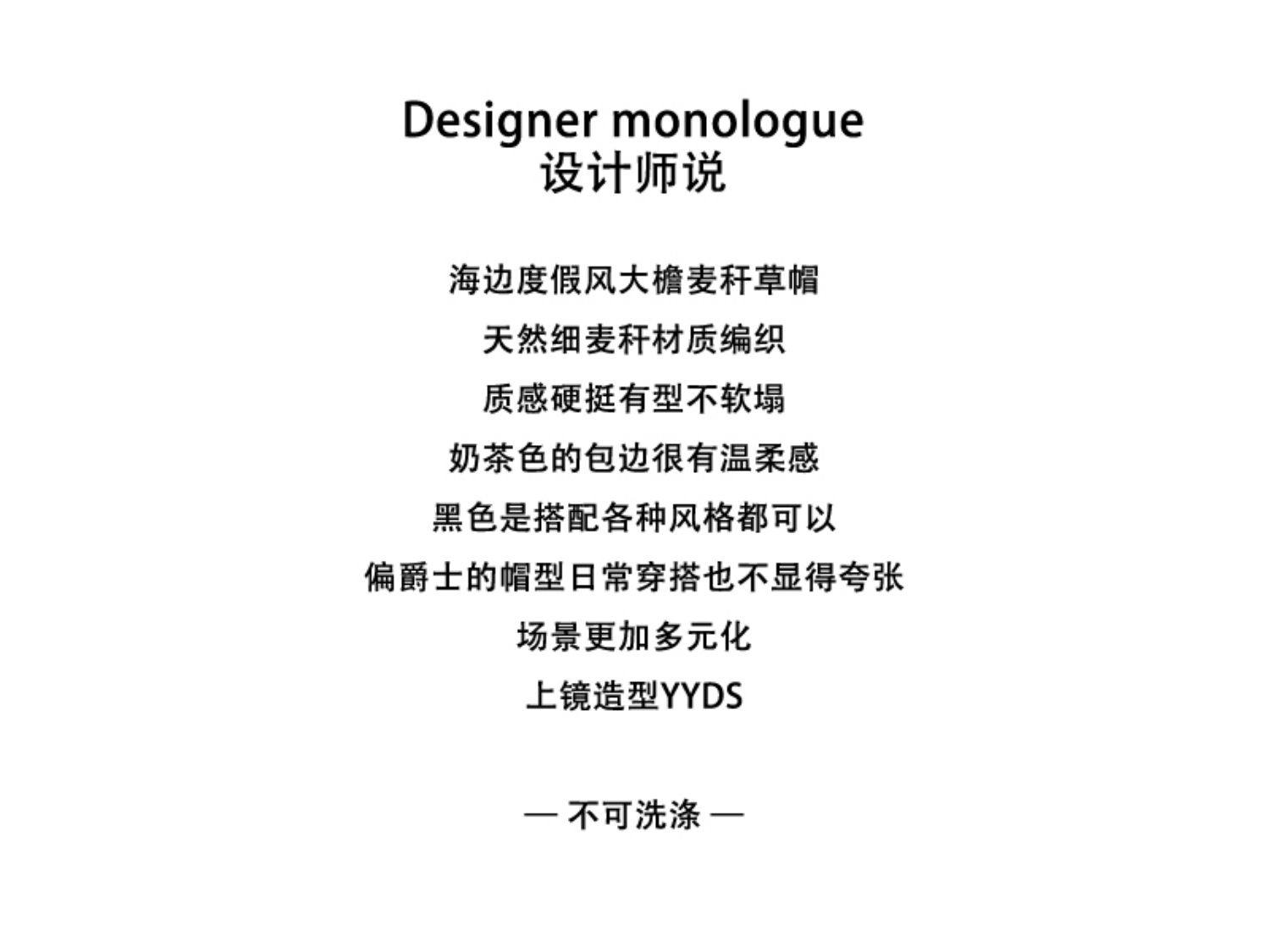 Designer monologue
设计师说

海边度假风大檐麦秆草帽

天然细麦秆材质编织

质感硬挺有型不软塌

奶茶色的包边很有温柔感

黑色是搭配各种风格都可以

偏爵士的帽型日常穿搭也不显得夸张

场景更加多元化

上镜造型YYDS

— 不可洗涤 —